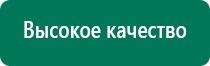 Высокое качество